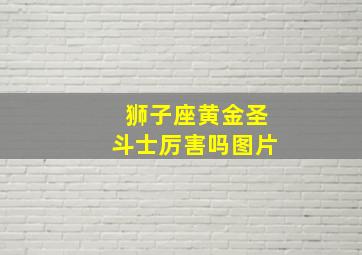 狮子座黄金圣斗士厉害吗图片